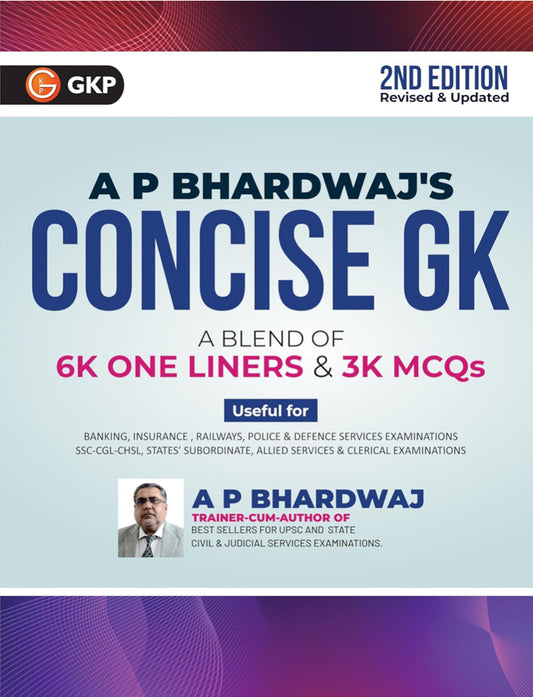 GKP

2ND EDITION
Revised & Updated

A P BHARDWAJ'S
CONCISE GK

A BLEND OF
6K ONE LINERS & 3K MCQs

Useful for

BANKING, INSURANCE , RAILWAYS, POLICE & DEFENCE SERVICES EXAMINATIONS
SSC-CGL-CHSL, STATES' SUBORDINATE, ALLIED SERVICES & CLERICAL EXAMINATIONS

A P BHARDWAJ
TRAINER-CUM-AUTHOR OF
BEST SELLERS FOR UPSC AND STATE CIVIL & JUDICIAL SERVICES EXAMINATIONS.